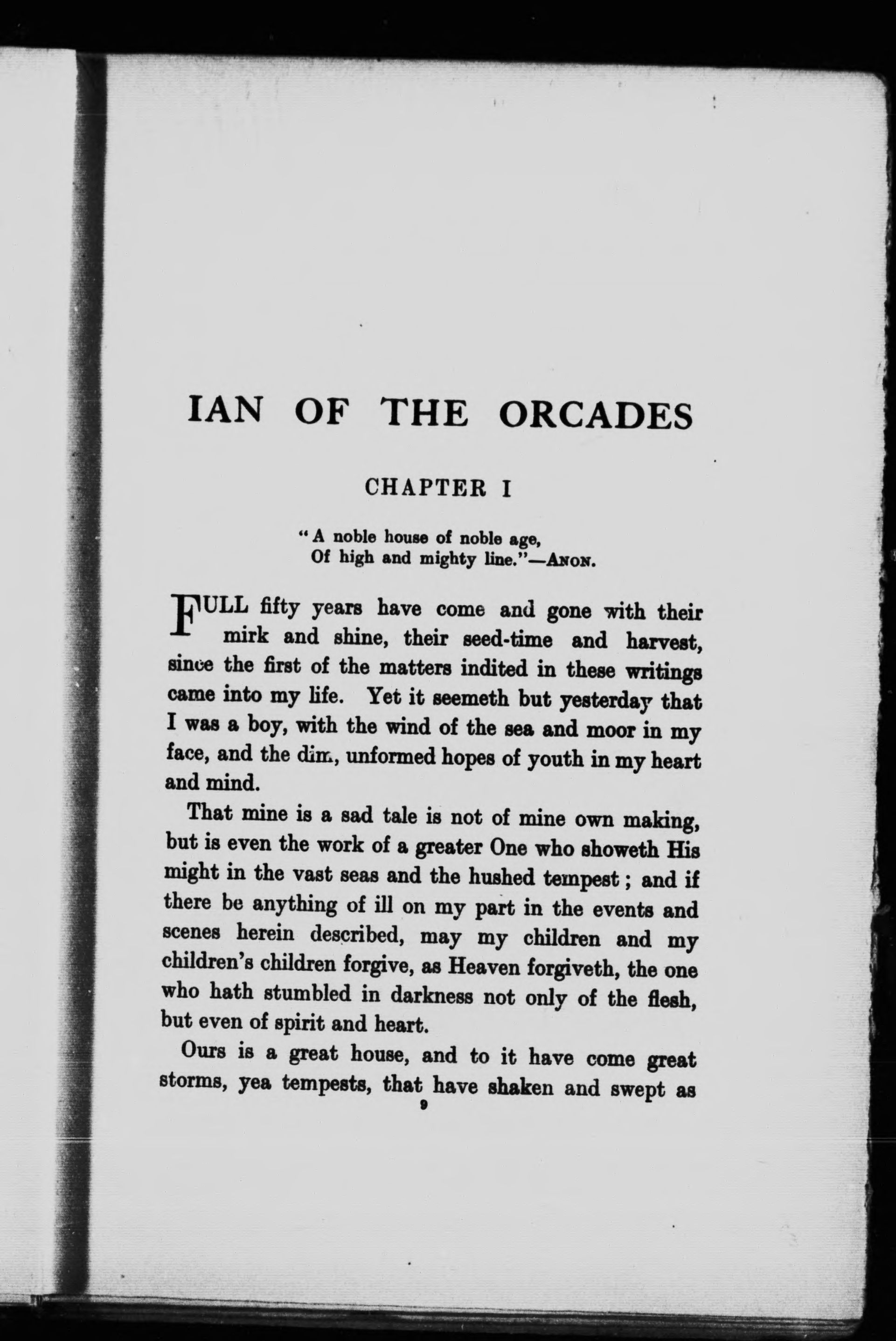 IAN OF THE ORCADES

CHAPTER I

"A noble house of noble age,
Of high and mighty line."—ANON.

FULL fifty years have come and gone with their mirk and shine, their seed-time and harvest, since the first of the matters indited in these writings came into my life. Yet it seemeth but yesterday that I was a boy, with the wind of the sea and moor in my face, and the dim, unformed hopes of youth in my heart and mind.

That mine is a sad tale is not of mine own making, but is even the work of a greater One who showeth His might in the vast seas and the hushed tempest; and if there be anything of ill on my part in the events and scenes herein described, may my children and my children's children forgive, as Heaven forgiveth, the one who hath stumbled in darkness not only of the flesh, but even of spirit and heart.

Ours is a great house, and to it have come great storms, yea tempests, that have shaken and swept as

9